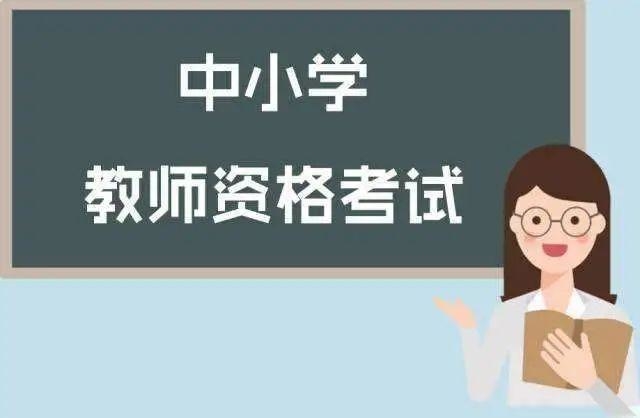 中小学
教师资格考试